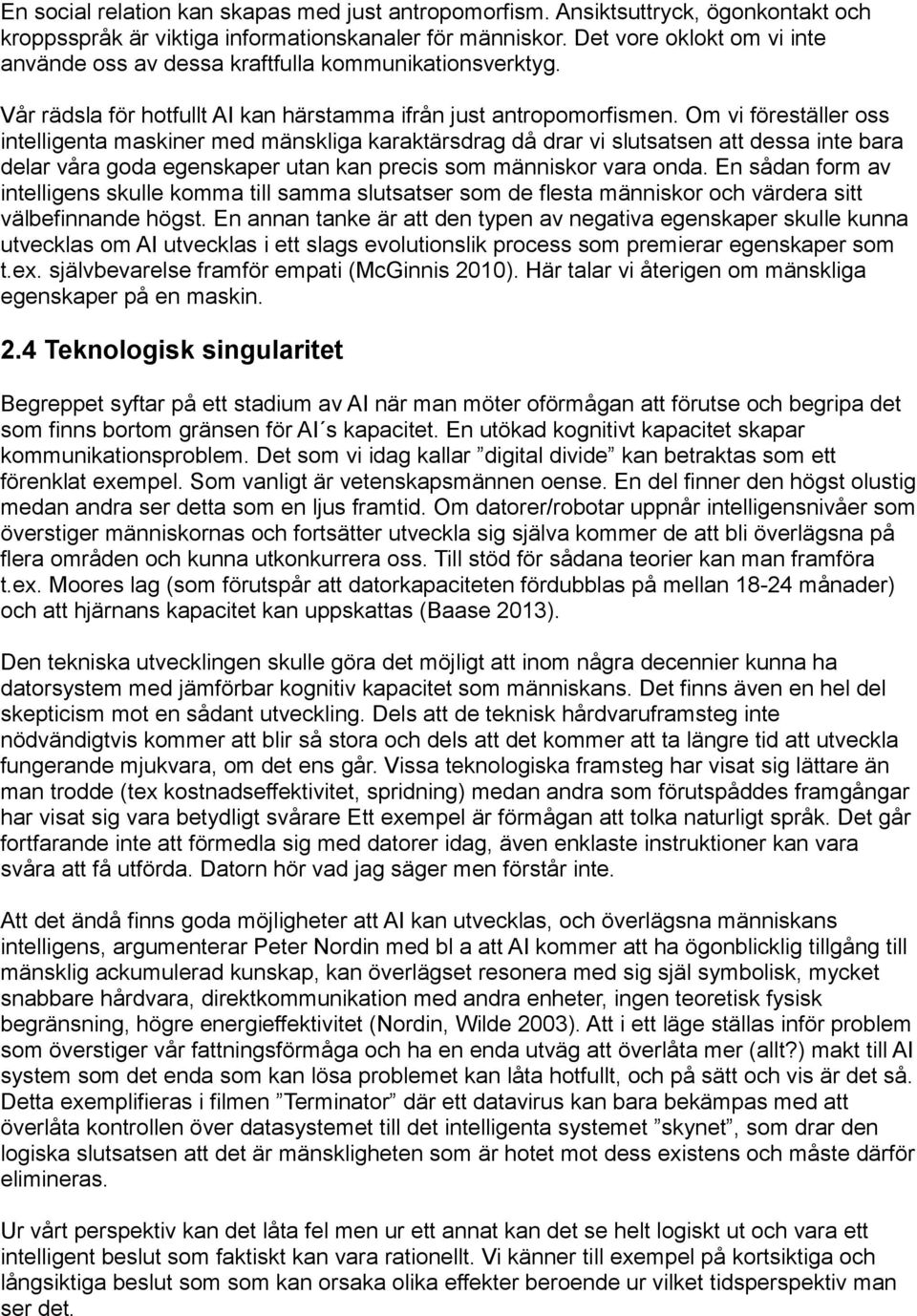 En social relation kan skapas med just antropomorfism. Ansiktsuttryck, ögonkontakt och kroppsspråk är viktiga informationskanaler för människor. Det vore oklokt om vi inte använde oss av dessa kraftfulla kommunikationsverktyg.

Vår rädsla för hotfullt AI kan härstamma ifrån just antropomorfismen. Om vi föreställer oss intelligenta maskiner med mänskliga karaktärsdrag då drar vi slutsatsen att dessa inte bara delar våra goda egenskaper utan kan precis som människor vara onda. En sådan form av intelligens skulle komma till samma slutsatser som de flesta människor och värdera sitt välbefinnande högst. En annan tanke är att den typen av negativa egenskaper skulle kunna utvecklas om AI utvecklas i ett slags evolutionslik process som premierar egenskaper som t.ex. självbevarelse framför empati (McGinnis 2010). Här talar vi återigen om mänskliga egenskaper på en maskin.

2.4 Teknologisk singularitet

Begreppet syftar på ett stadium av AI när man möter oförmågan att förutse och begripa det som finns bortom gränsen för AI´s kapacitet. En utökad kognitivt kapacitet skapar kommunikationsproblem. Det som vi idag kallar ”digital divide” kan betraktas som ett förenklat exempel. Som vanligt är vetenskapsmännen oense. En del finner den högst olustig medan andra ser detta som en ljus framtid. Om datorer/robotar uppnår intelligensnivåer som överstiger människornas och fortsätter utveckla sig själva kommer de att bli överlägsna på flera områden och kunna utkonkurrera oss. Till stöd för sådana teorier kan man framföra t.ex. Moores lag (som förutspår att datorkapaciteten fördubblas på mellan 18-24 månader) och att hjärnans kapacitet kan uppskattas (Baase 2013).

Den tekniska utvecklingen skulle göra det möjligt att inom några decennier kunna ha datorsystem med jämförbar kognitiv kapacitet som människans. Det finns även en hel del skepticism mot en sådant utveckling. Dels att de teknisk hårdvaruframsteg inte nödvändigtvis kommer att blir så stora och dels att det kommer att ta längre tid att utveckla fungerande mjukvara, om det ens går. Vissa teknologiska framsteg har visat sig lättare än man trodde (tex kostnadseffektivitet, spridning) medan andra som förutspåddes framgångar har visat sig vara betydligt svårare Ett exempel är förmågan att tolka naturligt språk. Det går fortfarande inte att förmedla sig med datorer idag, även enklaste instruktioner kan vara svåra att få utförda. Datorn hör vad jag säger men förstår inte.

Att det ändå finns goda möjligheter att AI kan utvecklas, och överlägsna människans intelligens, argumenterar Peter Nordin med bl a att AI kommer att ha ögonblicklig tillgång till mänsklig ackumulerad kunskap, kan överlägset resonera med sig själ symbolisk, mycket snabbare hårdvara, direktkommunikation med andra enheter, ingen teoretisk fysisk begränsning, högre energieffektivitet (Nordin, Wilde 2003). Att i ett läge ställas inför problem som överstiger vår fattningsförmåga och ha en enda utväg att överlåta mer (allt?) makt till AI system som det enda som kan lösa problemet kan låta hotfullt, och på sätt och vis är det så. Detta exemplifieras i filmen ”Terminator” där ett datavirus kan bara bekämpas med att överlåta kontrollen över datasystemet till det intelligenta systemet ”skynet”, som drar den logiska slutsatsen att det är mänskligheten som är hotet mot dess existens och måste därför elimineras.

Ur vårt perspektiv kan det låta fel men ur ett annat kan det se helt logiskt ut och vara ett intelligent beslut som faktiskt kan vara rationellt. Vi känner till exempel på kortsiktiga och långsiktiga beslut som som kan orsaka olika effekter beroende ur vilket tidsperspektiv man ser det.